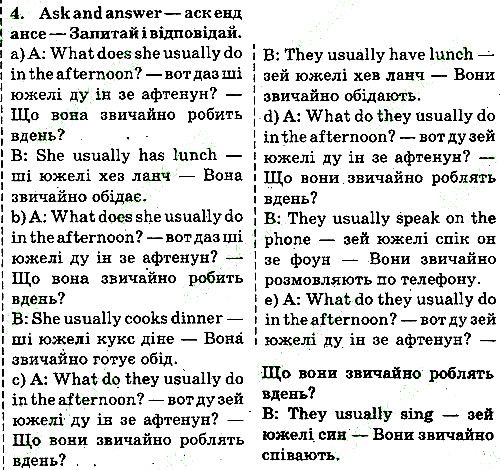 4. Ask and answer — аск енд ансе — Запитай і відповідай.

a) A: What does she usually do in the afternoon? — вот даз ші южелі ду ін зе афтенун? — Що вона звичайно робить вдень?
B: She usually has lunch — ші южелі хез ланч — Вона звичайно обідає.

b) A: What does she usually do in the afternoon? — вот даз ші южелі ду ін зе афтенун? — Що вона звичайно робить вдень?
B: She usually cooks dinner — ші южелі кукс діне — Вона звичайно готує обід.

c) A: What do they usually do in the afternoon? — вот ду зей южелі ду ін зе афтенун? — Що вони звичайно роблять вдень?
B: They usually have lunch — зей южелі хев ланч — Вони звичайно обідають.

d) A: What do they usually do in the afternoon? — вот ду зей южелі ду ін зе афтенун? — Що вони звичайно роблять вдень?
B: They usually speak on the phone — зей южелі спік он зе фоун — Вони звичайно розмовляють по телефону.

e) A: What do they usually do in the afternoon? — вот ду зей южелі ду ін зе афтенун? —

Що вони звичайно роблять вдень?
B: They usually sing — зей южелі син — Вони звичайно співають.